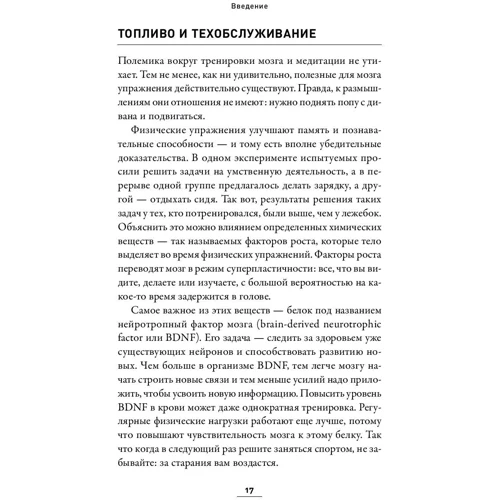 Введение

ТОПЛИВО И ТЕХОБСЛУЖИВАНИЕ

Полемика вокруг тренировки мозга и медитации не утихает. Тем не менее, как ни удивительно, полезные для мозга упражнения действительно существуют. Правда, к размышлениям они отношения не имеют: нужно поднять попу с дивана и подвигаться.

Физические упражнения улучшают память и познавательные способности — и тому есть вполне убедительные доказательства. В одном эксперименте испытуемых просили решить задачи на умственную деятельность, а в перерыве одной группе предлагалось делать зарядку, а другой — отдыхать сидя. Так вот, результаты решения таких задач у тех, кто потренировался, были выше, чем у лежебок. Объяснить это можно влиянием определенных химических веществ — так называемых факторов роста, которые тело выделяет во время физических упражнений. Факторы роста переводят мозг в режим суперпластичности: все, что вы видите, делаете или изучаете, с большой вероятностью на какое-то время задержится в голове.

Самое важное из этих веществ — белок под названием нейротропный фактор мозга (brain-derived neurotrophic factor или BDNF). Его задача — следить за здоровьем уже существующих нейронов и способствовать развитию новых. Чем больше в организме BDNF, тем легче мозгу начать строить новые связи и тем меньше усилий надо приложить, чтобы усвоить новую информацию. Повысить уровень BDNF в крови может даже однократная тренировка. Регулярные физические нагрузки работают еще лучше, потому что повышают чувствительность мозга к этому белку. Так что когда в следующий раз решите заняться спортом, не забывайте: за старания вам воздастся.

17